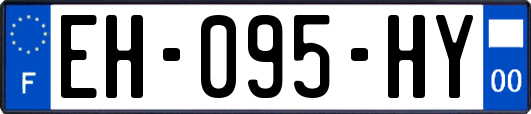 F
EH-095-HY
00